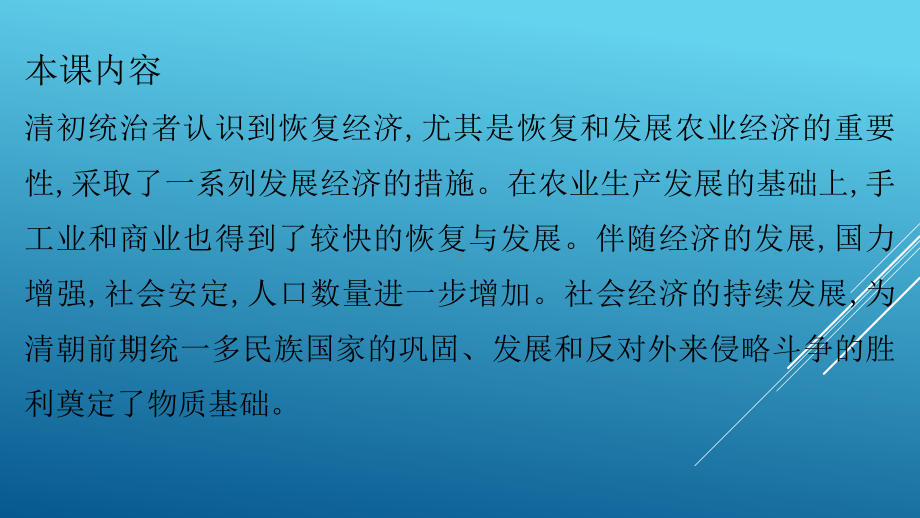 本课内容

清初统治者认识到恢复经济,尤其是恢复和发展农业经济的重要性,采取了一系列发展经济的措施。在农业生产发展的基础上,手工业和商业也得到了较快的恢复与发展。伴随经济的发展,国力增强,社会安定,人口数量进一步增加。社会经济的持续发展,为清朝前期统一多民族国家的巩固、发展和反对外来侵略斗争的胜利奠定了物质基础。